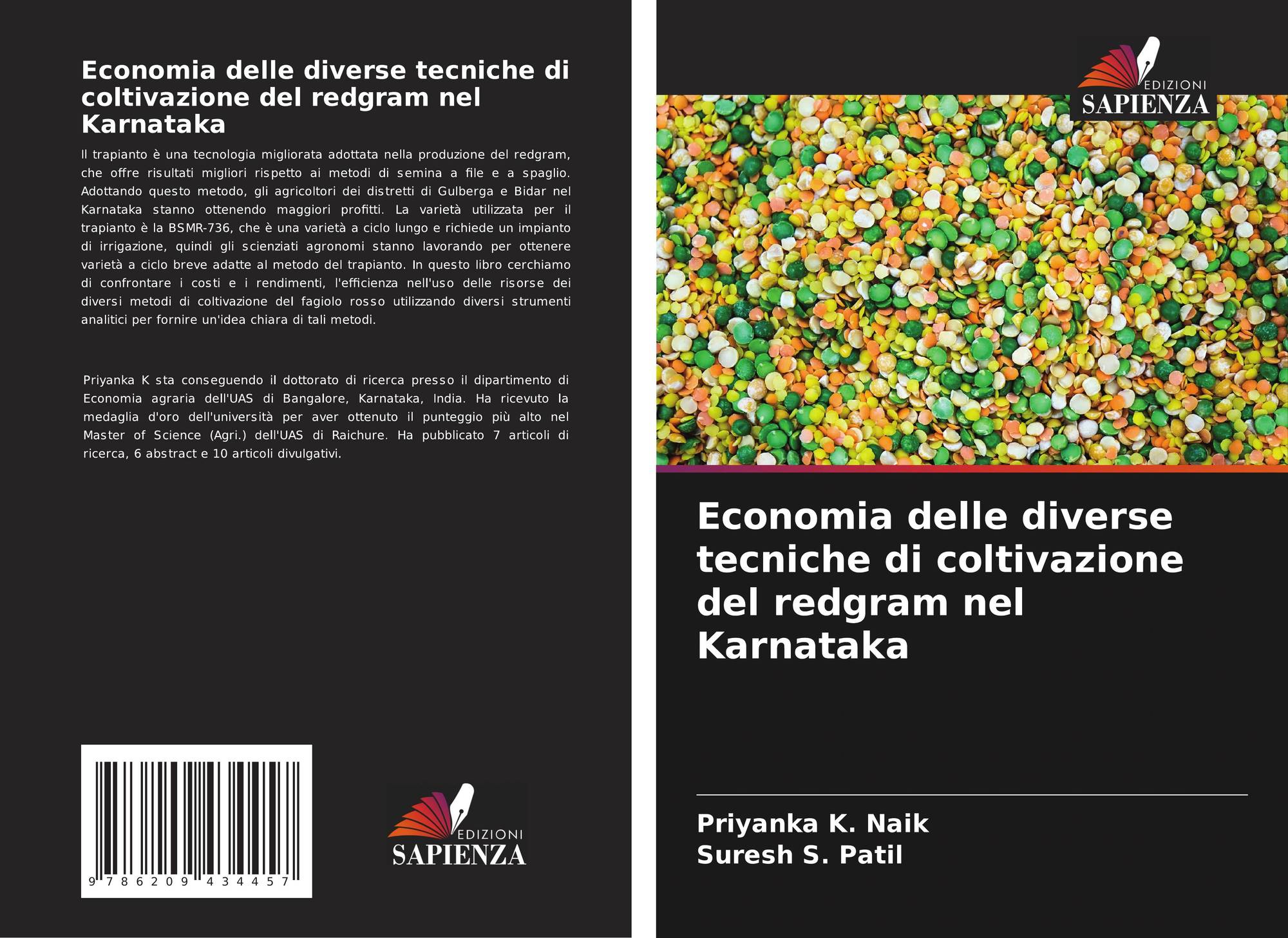 Economia delle diverse tecniche di coltivazione del redgram nel Karnataka

Il trapianto è una tecnologia migliorata adottata nella produzione del redgram, che offre risultati migliori rispetto ai metodi di semina a file e a spaglio. Adottando questo metodo, gli agricoltori dei distretti di Gulberga e Bidar nel Karnataka stanno ottenendo maggiori profitti. La varietà utilizzata per il trapianto è la BSMR-736, che è una varietà a ciclo lungo e richiede un impianto di irrigazione, quindi gli scienziati agronomi stanno lavorando per ottenere varietà a ciclo breve adatte al metodo del trapianto. In questo libro cerchiamo di confrontare i costi e i rendimenti, l'efficienza nell'uso delle risorse dei diversi metodi di coltivazione del fagiolo rosso utilizzando diversi strumenti analitici per fornire un'idea chiara di tali metodi.

Priyanka K sta conseguendo il dottorato di ricerca presso il dipartimento di Economia agraria dell'UAS di Bangalore, Karnataka, India. Ha ricevuto la medaglia d'oro dell'università per aver ottenuto il punteggio più alto nel Master of Science (Agri.) dell'UAS di Raichure. Ha pubblicato 7 articoli di ricerca, 6 abstract e 10 articoli divulgativi.

9 786209 434457

EDIZIONI
SAPIENZA

EDIZIONI
SAPIENZA

Economia delle diverse tecniche di coltivazione del redgram nel Karnataka

Priyanka K. Naik
Suresh S. Patil